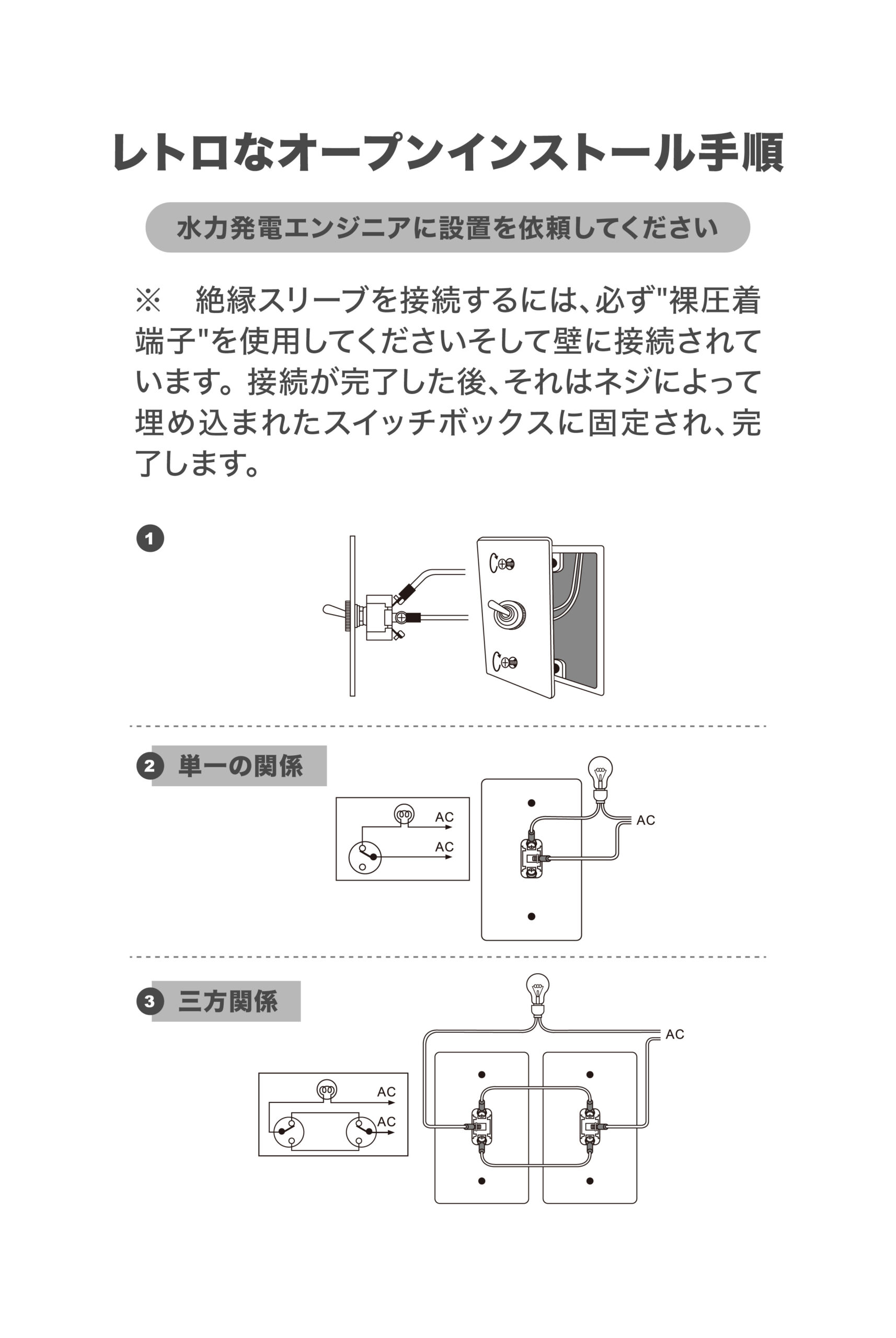 レトロなオープンインストール手順

水力発電エンジニアに設置を依頼してください

※　絶縁スリーブを接続するには、必ず"裸圧着端子"を使用してくださいそして壁に接続されています。接続が完了した後、それはネジによって埋め込まれたスイッチボックスに固定され、完了します。

1

2 単一の関係

AC
AC
AC

3 三方関係

AC
AC
AC